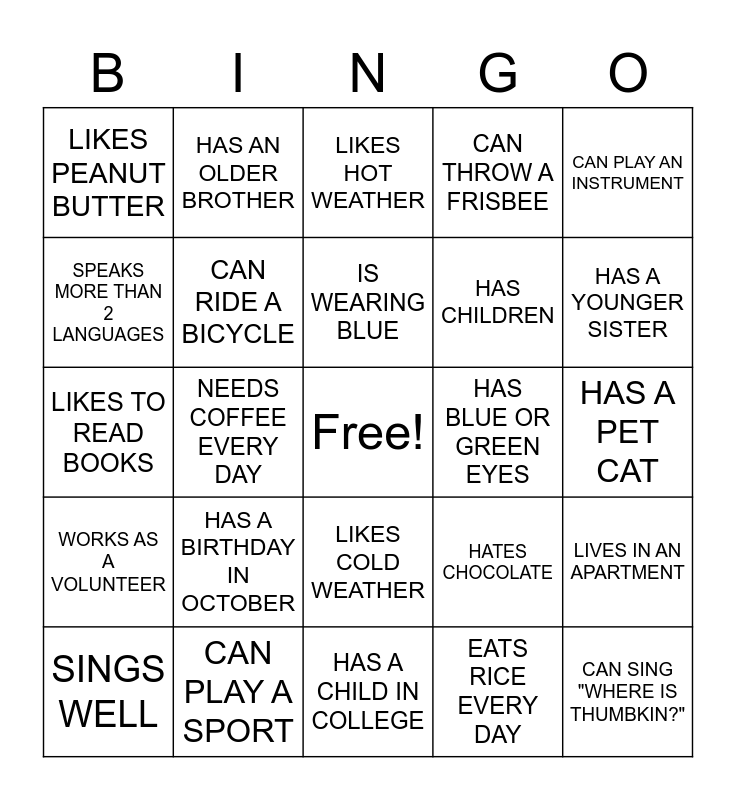 | B | I | N | G | O |
|---|---|---|---|---|
| LIKES PEANUT BUTTER | HAS AN OLDER BROTHER | LIKES HOT WEATHER | CAN THROW A FRISBEE | CAN PLAY AN INSTRUMENT |
| SPEAKS MORE THAN 2 LANGUAGES | CAN RIDE A BICYCLE | IS WEARING BLUE | HAS CHILDREN | HAS A YOUNGER SISTER |
| LIKES TO READ BOOKS | NEEDS COFFEE EVERY DAY | Free! | HAS BLUE OR GREEN EYES | HAS A PET CAT |
| WORKS AS A VOLUNTEER | HAS A BIRTHDAY IN OCTOBER | LIKES COLD WEATHER | HATES CHOCOLATE | LIVES IN AN APARTMENT |
| SINGS WELL | CAN PLAY A SPORT | HAS A CHILD IN COLLEGE | EATS RICE EVERY DAY | CAN SING "WHERE IS THUMBKIN?" |